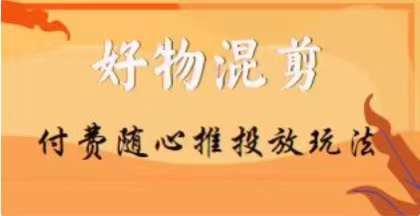 好物混剪

付费随心推投放玩法